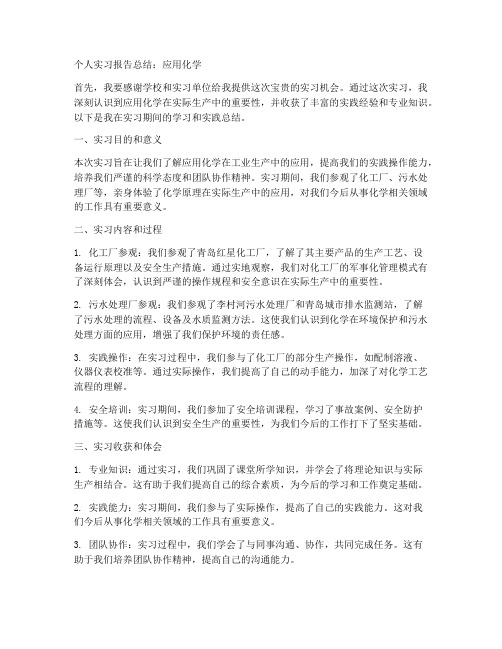 个人实习报告总结：应用化学

首先，我要感谢学校和实习单位给我提供这次宝贵的实习机会。通过这次实习，我深刻认识到应用化学在实际生产中的重要性，并收获了丰富的实践经验和专业知识。以下是我在实习期间的学习和实践总结。

一、实习目的和意义

本次实习旨在让我们了解应用化学在工业生产中的应用，提高我们的实践操作能力，培养我们严谨的科学态度和团队协作精神。实习期间，我们参观了化工厂、污水处理厂等，亲身体验了化学原理在实际生产中的应用，对我们今后从事化学相关领域的工作具有重要意义。

二、实习内容和过程

1. 化工厂参观：我们参观了青岛红星化工厂，了解了其主要产品的生产工艺、设备运行原理以及安全生产措施。通过实地观察，我们对化工厂的军事化管理模式有了深刻体会，认识到严谨的操作规程和安全意识在实际生产中的重要性。

2. 污水处理厂参观：我们参观了李村河污水处理厂和青岛城市排水监测站，了解了污水处理的流程、设备及水质监测方法。这使我们认识到化学在环境保护和污水处理方面的应用，增强了我们保护环境的责任感。

3. 实践操作：在实习过程中，我们参与了化工厂的部分生产操作，如配制溶液、仪器仪表校准等。通过实际操作，我们提高了自己的动手能力，加深了对化学工艺流程的理解。

4. 安全培训：实习期间，我们参加了安全培训课程，学习了事故案例、安全防护措施等。这使我们认识到安全生产的重要性，为我们今后的工作打下了坚实基础。

三、实习收获和体会

1. 专业知识：通过实习，我们巩固了课堂所学知识，并学会了将理论知识与实际生产相结合。这有助于我们提高自己的综合素质，为今后的学习和工作奠定基础。

2. 实践能力：实习期间，我们参与了实际操作，提高了自己的实践能力。这对我们今后从事化学相关领域的工作具有重要意义。

3. 团队协作：实习过程中，我们学会了与同事沟通、协作，共同完成任务。这有助于我们培养团队协作精神，提高自己的沟通能力。